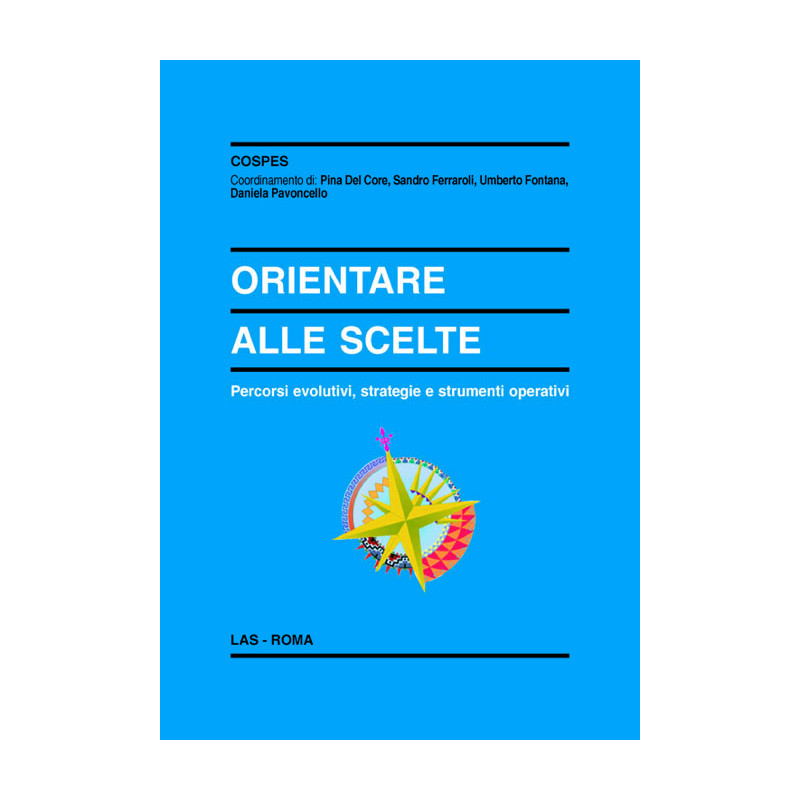 COSPES
Coordinamento di: Pina Del Core, Sandro Ferraroli, Umberto Fontana, Daniela Pavoncello

ORIENTARE
ALLE SCELTE

Percorsi evolutivi, strategie e strumenti operativi

LAS - ROMA